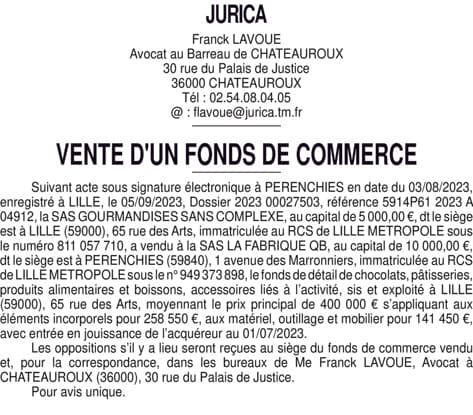 JURICA

Franck LAVOUE
Avocat au Barreau de CHATEAUROUX
30 rue du Palais de Justice
36000 CHATEAUROUX
Tél : 02.54.08.04.05
@ : flavoue@jurica.tm.fr

VENTE D'UN FONDS DE COMMERCE

Suivant acte sous signature électronique à PERENCHIES en date du 03/08/2023, enregistré à LILLE, le 05/09/2023, Dossier 2023 00027503, référence 5914P61 2023 A 04912, la SAS GOURMANDISES SANS COMPLEXE, au capital de 5 000,00 €, dt le siège est à LILLE (59000), 65 rue des Arts, immatriculée au RCS de LILLE METROPOLE sous le numéro 811 057 710, a vendu à la SAS LA FABRIQUE QB, au capital de 10 000,00 €, dt le siège est à PERENCHIES (59840), 1 avenue des Marronniers, immatriculée au RCS de LILLE METROPOLE sous le n° 949 373 898, le fonds de détail de chocolats, pâtisseries, produits alimentaires et boissons, accessoires liés à l'activité, sis et exploité à LILLE (59000), 65 rue des Arts, moyennant le prix principal de 400 000 € s'appliquant aux éléments incorporels pour 258 550 €, aux matériel, outillage et mobilier pour 141 450 €, avec entrée en jouissance de l'acquéreur au 01/07/2023.

Les oppositions s'il y a lieu seront reçues au siège du fonds de commerce vendu et, pour la correspondance, dans les bureaux de Me Franck LAVOUE, Avocat à CHATEAUROUX (36000), 30 rue du Palais de Justice.

Pour avis unique.